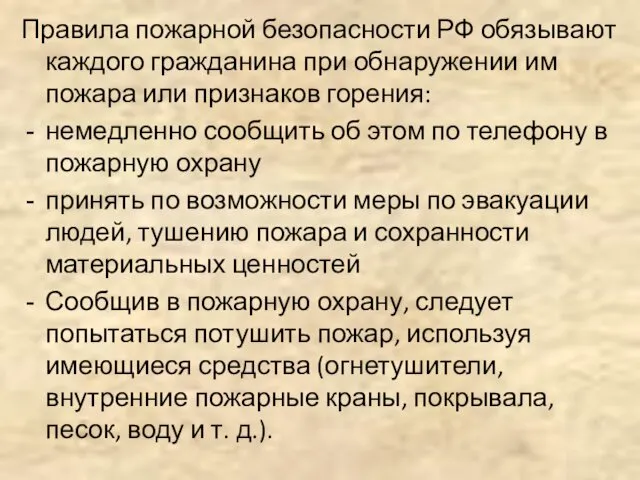 Правила пожарной безопасности РФ обязывают каждого гражданина при обнаружении им пожара или признаков горения:
- немедленно сообщить об этом по телефону в пожарную охрану
- принять по возможности меры по эвакуации людей, тушению пожара и сохранности материальных ценностей
- Сообщив в пожарную охрану, следует попытаться потушить пожар, используя имеющиеся средства (огнетушители, внутренние пожарные краны, покрывала, песок, воду и т. д.).